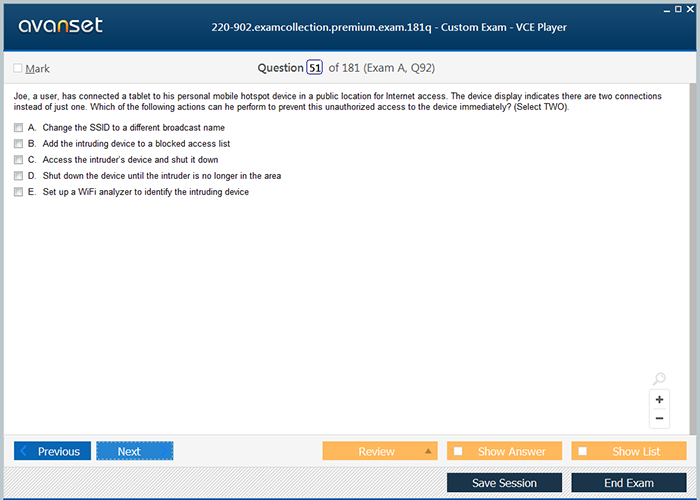 avanset

220-902.examcollection.premium.exam.181q - Custom Exam - VCE Player

Mark

Question 51 of 181 (Exam A, Q92)

Joe, a user, has connected a tablet to his personal mobile hotspot device in a public location for Internet access. The device display indicates there are two connections instead of just one. Which of the following actions can he perform to prevent this unauthorized access to the device immediately? (Select TWO).

A. Change the SSID to a different broadcast name

B. Add the intruding device to a blocked access list

C. Access the intruder's device and shut it down

D. Shut down the device until the intruder is no longer in the area

E. Set up a WiFi analyzer to identify the intruding device

+

−

Previous

Next

Review

Show Answer

Show List

Save Session

End Exam